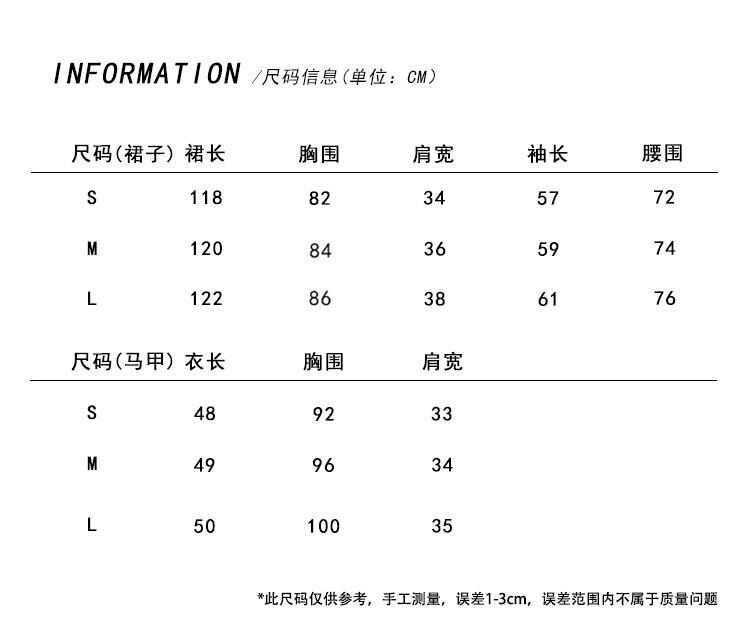 INFORMATION /尺码信息(单位：CM)

| 尺码(裙子) | 裙长 | 胸围 | 肩宽 | 袖长 | 腰围 |
|---|---|---|---|---|---|
| S | 118 | 82 | 34 | 57 | 72 |
| M | 120 | 84 | 36 | 59 | 74 |
| L | 122 | 86 | 38 | 61 | 76 |

| 尺码(马甲) | 衣长 | 胸围 | 肩宽 |
|---|---|---|---|
| S | 48 | 92 | 33 |
| M | 49 | 96 | 34 |
| L | 50 | 100 | 35 |

*此尺码仅供参考，手工测量，误差1-3cm，误差范围内不属于质量问题